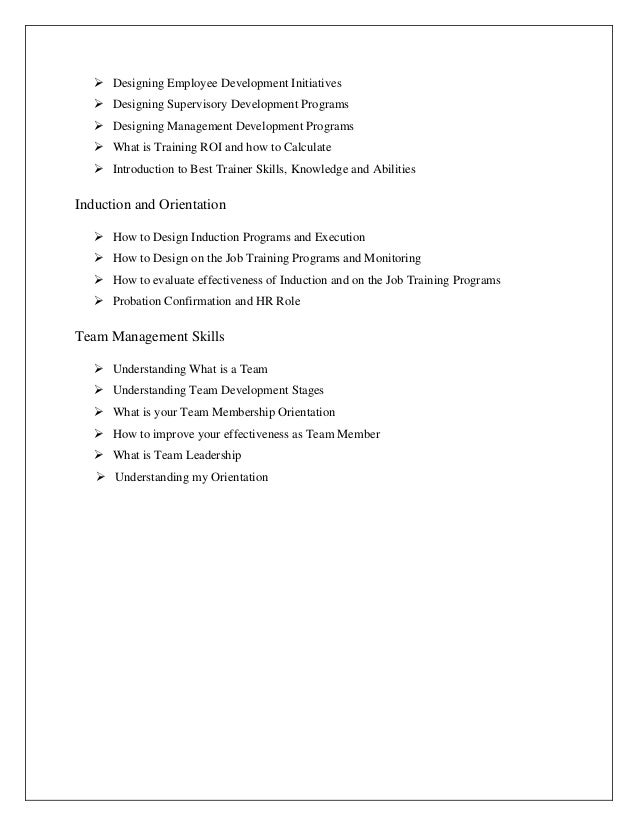 ➢ Designing Employee Development Initiatives
➢ Designing Supervisory Development Programs
➢ Designing Management Development Programs
➢ What is Training ROI and how to Calculate
➢ Introduction to Best Trainer Skills, Knowledge and Abilities

Induction and Orientation

➢ How to Design Induction Programs and Execution
➢ How to Design on the Job Training Programs and Monitoring
➢ How to evaluate effectiveness of Induction and on the Job Training Programs
➢ Probation Confirmation and HR Role

Team Management Skills

➢ Understanding What is a Team
➢ Understanding Team Development Stages
➢ What is your Team Membership Orientation
➢ How to improve your effectiveness as Team Member
➢ What is Team Leadership
➢ Understanding my Orientation